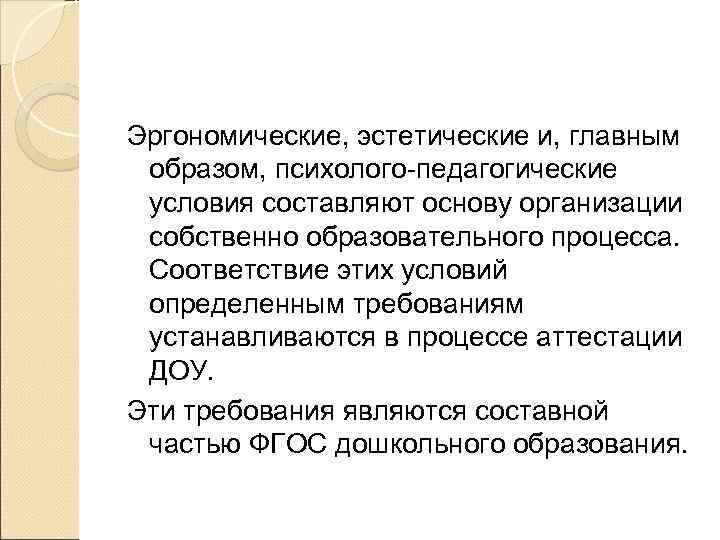 Эргономические, эстетические и, главным образом, психолого-педагогические условия составляют основу организации собственно образовательного процесса. Соответствие этих условий определенным требованиям устанавливаются в процессе аттестации ДОУ.

Эти требования являются составной частью ФГОС дошкольного образования.